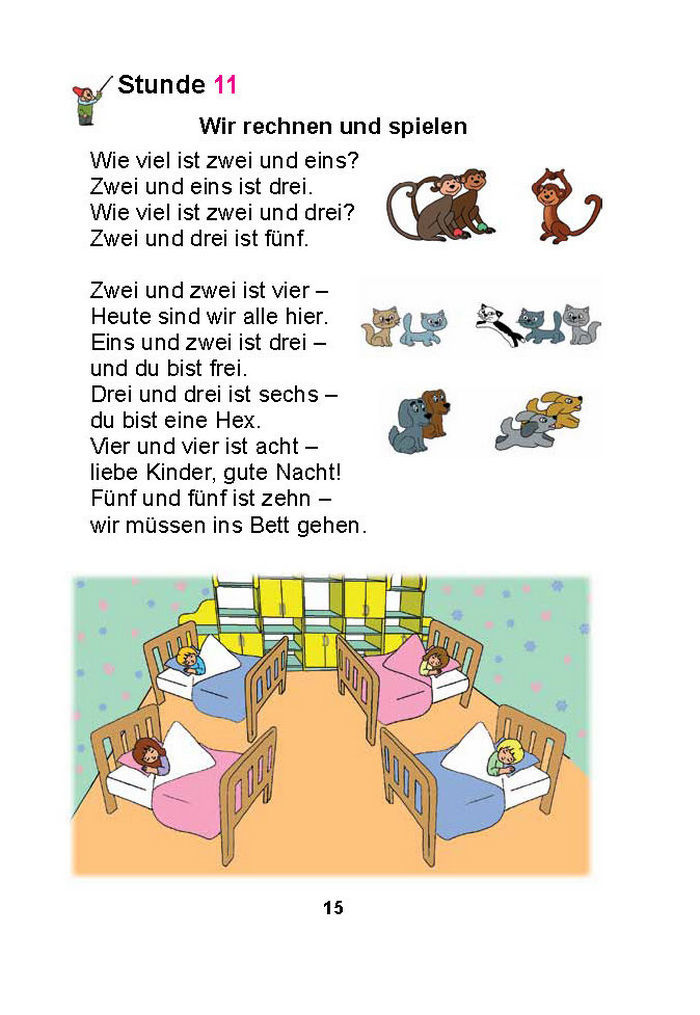 Stunde 11

Wir rechnen und spielen

Wie viel ist zwei und eins?
Zwei und eins ist drei.
Wie viel ist zwei und drei?
Zwei und drei ist fünf.

Zwei und zwei ist vier –
Heute sind wir alle hier.
Eins und zwei ist drei –
und du bist frei.
Drei und drei ist sechs –
du bist eine Hex.
Vier und vier ist acht –
liebe Kinder, gute Nacht!
Fünf und fünf ist zehn –
wir müssen ins Bett gehen.

15